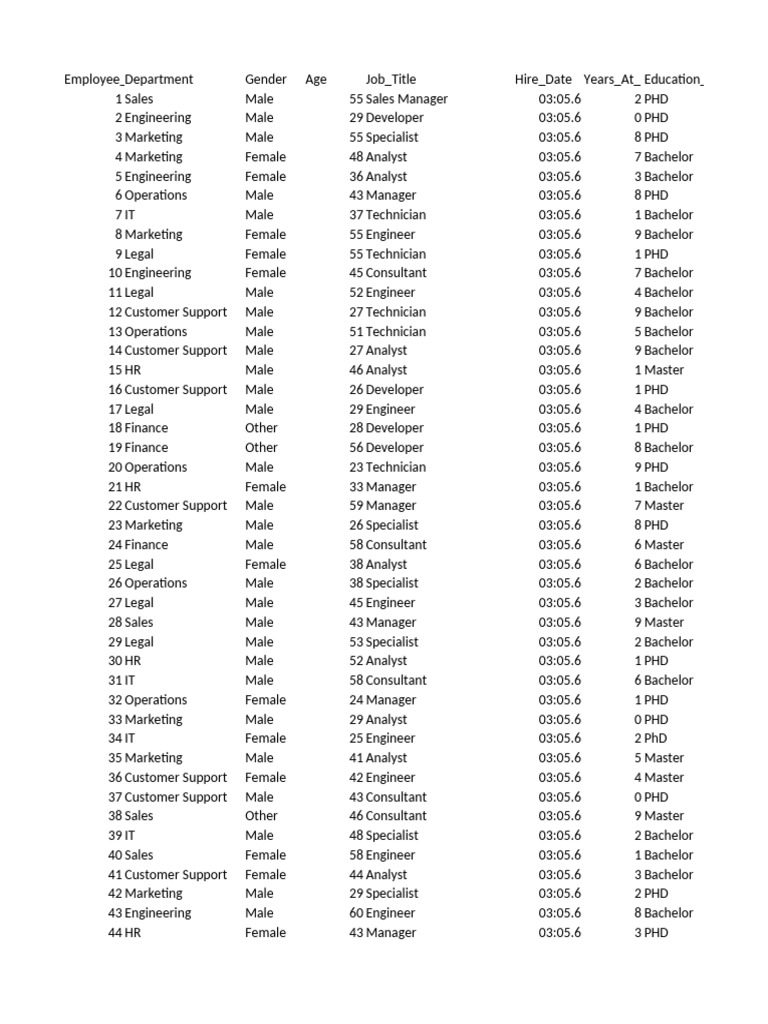 | Employee_ | Department | Gender | Age | Job_Title | Hire_Date | Years_At_ | Education_ |
|---|---|---|---|---|---|---|---|
| 1 | Sales | Male | 55 | Sales Manager | 03:05.6 | 2 | PHD |
| 2 | Engineering | Male | 29 | Developer | 03:05.6 | 0 | PHD |
| 3 | Marketing | Male | 55 | Specialist | 03:05.6 | 8 | PHD |
| 4 | Marketing | Female | 48 | Analyst | 03:05.6 | 7 | Bachelor |
| 5 | Engineering | Female | 36 | Analyst | 03:05.6 | 3 | Bachelor |
| 6 | Operations | Male | 43 | Manager | 03:05.6 | 8 | PHD |
| 7 | IT | Male | 37 | Technician | 03:05.6 | 1 | Bachelor |
| 8 | Marketing | Female | 55 | Engineer | 03:05.6 | 9 | Bachelor |
| 9 | Legal | Female | 55 | Technician | 03:05.6 | 1 | PHD |
| 10 | Engineering | Female | 45 | Consultant | 03:05.6 | 7 | Bachelor |
| 11 | Legal | Male | 52 | Engineer | 03:05.6 | 4 | Bachelor |
| 12 | Customer Support | Male | 27 | Technician | 03:05.6 | 9 | Bachelor |
| 13 | Operations | Male | 51 | Technician | 03:05.6 | 5 | Bachelor |
| 14 | Customer Support | Male | 27 | Analyst | 03:05.6 | 9 | Bachelor |
| 15 | HR | Male | 46 | Analyst | 03:05.6 | 1 | Master |
| 16 | Customer Support | Male | 26 | Developer | 03:05.6 | 1 | PHD |
| 17 | Legal | Male | 29 | Engineer | 03:05.6 | 4 | Bachelor |
| 18 | Finance | Other | 28 | Developer | 03:05.6 | 1 | PHD |
| 19 | Finance | Other | 56 | Developer | 03:05.6 | 8 | Bachelor |
| 20 | Operations | Male | 23 | Technician | 03:05.6 | 9 | PHD |
| 21 | HR | Female | 33 | Manager | 03:05.6 | 1 | Bachelor |
| 22 | Customer Support | Male | 59 | Manager | 03:05.6 | 7 | Master |
| 23 | Marketing | Male | 26 | Specialist | 03:05.6 | 8 | PHD |
| 24 | Finance | Male | 58 | Consultant | 03:05.6 | 6 | Master |
| 25 | Legal | Female | 38 | Analyst | 03:05.6 | 6 | Bachelor |
| 26 | Operations | Male | 38 | Specialist | 03:05.6 | 2 | Bachelor |
| 27 | Legal | Male | 45 | Engineer | 03:05.6 | 3 | Bachelor |
| 28 | Sales | Male | 43 | Manager | 03:05.6 | 9 | Master |
| 29 | Legal | Male | 53 | Specialist | 03:05.6 | 2 | Bachelor |
| 30 | HR | Male | 52 | Analyst | 03:05.6 | 1 | PHD |
| 31 | IT | Male | 58 | Consultant | 03:05.6 | 6 | Bachelor |
| 32 | Operations | Female | 24 | Manager | 03:05.6 | 1 | PHD |
| 33 | Marketing | Male | 29 | Analyst | 03:05.6 | 0 | PHD |
| 34 | IT | Female | 25 | Engineer | 03:05.6 | 2 | PhD |
| 35 | Marketing | Male | 41 | Analyst | 03:05.6 | 5 | Master |
| 36 | Customer Support | Female | 42 | Engineer | 03:05.6 | 4 | Master |
| 37 | Customer Support | Male | 43 | Consultant | 03:05.6 | 0 | PHD |
| 38 | Sales | Other | 46 | Consultant | 03:05.6 | 9 | Master |
| 39 | IT | Male | 48 | Specialist | 03:05.6 | 2 | Bachelor |
| 40 | Sales | Female | 58 | Engineer | 03:05.6 | 1 | Bachelor |
| 41 | Customer Support | Female | 44 | Analyst | 03:05.6 | 3 | Bachelor |
| 42 | Marketing | Male | 29 | Specialist | 03:05.6 | 2 | PHD |
| 43 | Engineering | Male | 60 | Engineer | 03:05.6 | 8 | Bachelor |
| 44 | HR | Female | 43 | Manager | 03:05.6 | 3 | PHD |